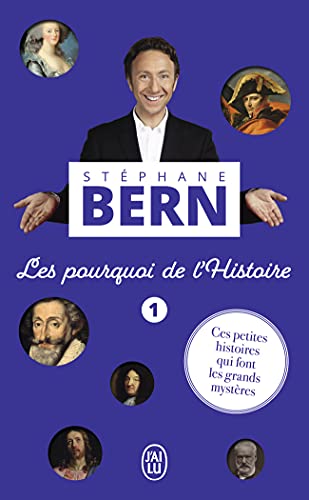 STÉPHANE
BERN

Les pourquoi de l'Histoire

1

Ces petites histoires qui font les grands mystères

J'AI LU